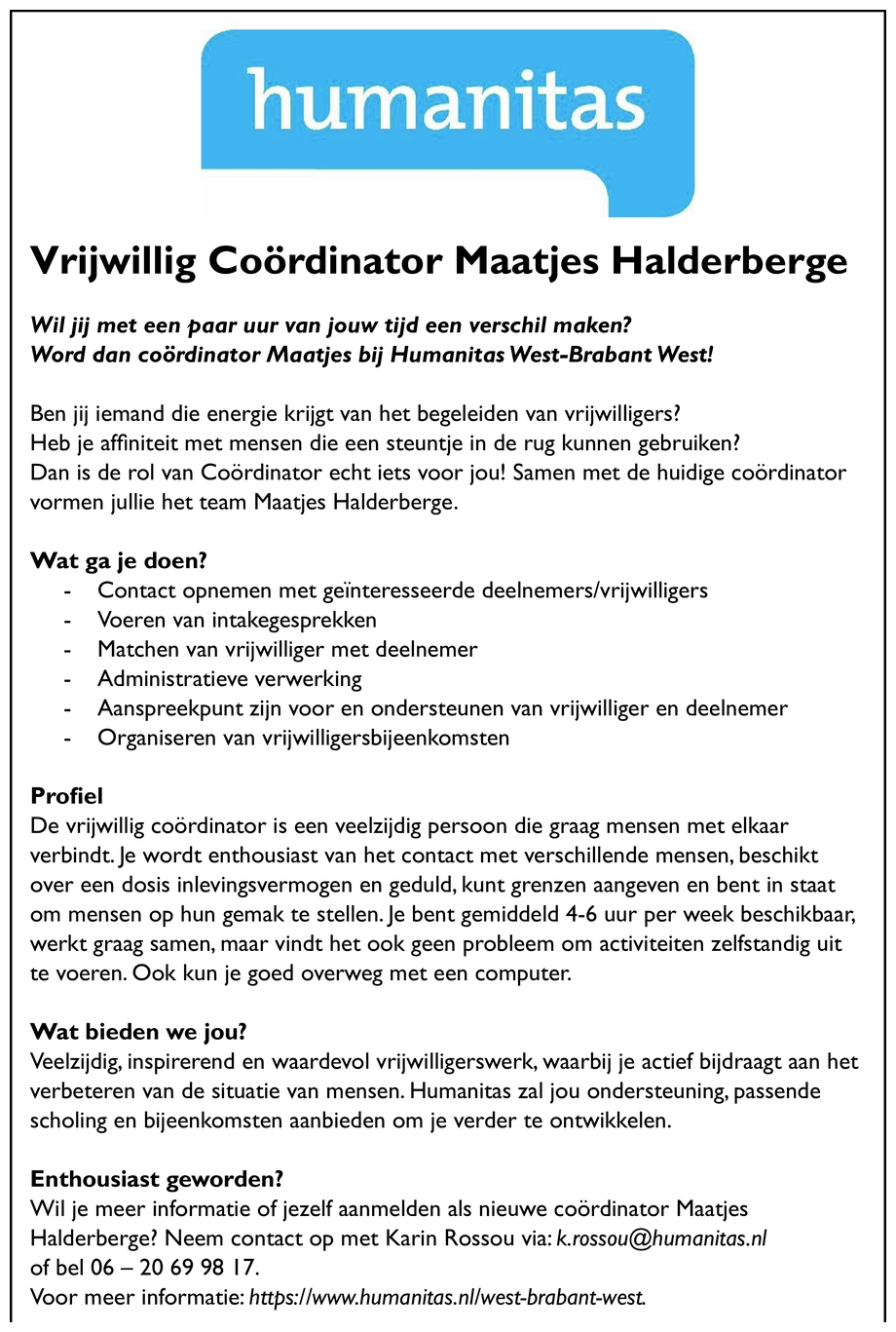 humanitas

Vrijwillig Coördinator Maatjes Halderberge

Wil jij met een paar uur van jouw tijd een verschil maken?
Word dan coördinator Maatjes bij Humanitas West-Brabant West!

Ben jij iemand die energie krijgt van het begeleiden van vrijwilligers?
Heb je affiniteit met mensen die een steuntje in de rug kunnen gebruiken?
Dan is de rol van Coördinator echt iets voor jou! Samen met de huidige coördinator vormen jullie het team Maatjes Halderberge.

Wat ga je doen?
- Contact opnemen met geïnteresseerde deelnemers/vrijwilligers
- Voeren van intakegesprekken
- Matchen van vrijwilliger met deelnemer
- Administratieve verwerking
- Aanspreekpunt zijn voor en ondersteunen van vrijwilliger en deelnemer
- Organiseren van vrijwilligersbijeenkomsten

Profiel
De vrijwillig coördinator is een veelzijdig persoon die graag mensen met elkaar verbindt. Je wordt enthousiast van het contact met verschillende mensen, beschikt over een dosis inlevingsvermogen en geduld, kunt grenzen aangeven en bent in staat om mensen op hun gemak te stellen. Je bent gemiddeld 4-6 uur per week beschikbaar, werkt graag samen, maar vindt het ook geen probleem om activiteiten zelfstandig uit te voeren. Ook kun je goed overweg met een computer.

Wat bieden we jou?
Veelzijdig, inspirerend en waardevol vrijwilligerswerk, waarbij je actief bijdraagt aan het verbeteren van de situatie van mensen. Humanitas zal jou ondersteuning, passende scholing en bijeenkomsten aanbieden om je verder te ontwikkelen.

Enthousiast geworden?
Wil je meer informatie of jezelf aanmelden als nieuwe coördinator Maatjes Halderberge? Neem contact op met Karin Rossou via: k.rossou@humanitas.nl of bel 06 – 20 69 98 17.
Voor meer informatie: https://www.humanitas.nl/west-brabant-west.